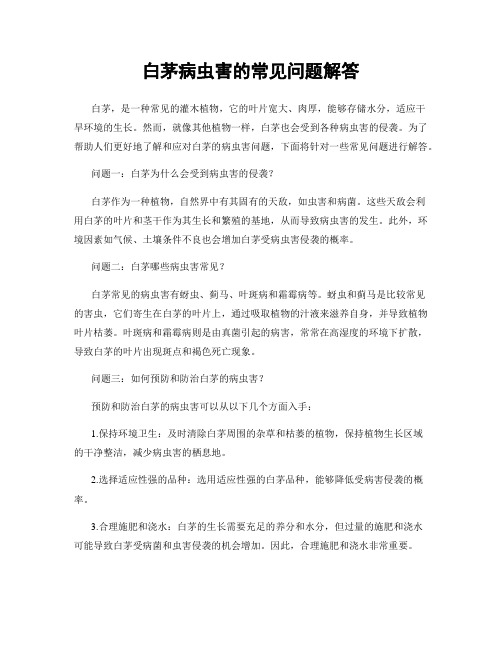 白茅病虫害的常见问题解答

白茅，是一种常见的灌木植物，它的叶片宽大、肉厚，能够存储水分，适应干旱环境的生长。然而，就像其他植物一样，白茅也会受到各种病虫害的侵袭。为了帮助人们更好地了解和应对白茅的病虫害问题，下面将针对一些常见问题进行解答。

问题一：白茅为什么会受到病虫害的侵袭？

白茅作为一种植物，自然界中有其固有的天敌，如虫害和病菌。这些天敌会利用白茅的叶片和茎干作为其生长和繁殖的基地，从而导致病虫害的发生。此外，环境因素如气候、土壤条件不良也会增加白茅受病虫害侵袭的概率。

问题二：白茅哪些病虫害常见？

白茅常见的病虫害有蚜虫、蓟马、叶斑病和霜霉病等。蚜虫和蓟马是比较常见的害虫，它们寄生在白茅的叶片上，通过吸取植物的汁液来滋养自身，并导致植物叶片枯萎。叶斑病和霜霉病则是由真菌引起的病害，常常在高湿度的环境下扩散，导致白茅的叶片出现斑点和褐色死亡现象。

问题三：如何预防和防治白茅的病虫害？

预防和防治白茅的病虫害可以从以下几个方面入手：

1.保持环境卫生：及时清除白茅周围的杂草和枯萎的植物，保持植物生长区域的干净整洁，减少病虫害的栖息地。

2.选择适应性强的品种：选用适应性强的白茅品种，能够降低受病害侵袭的概率。

3.合理施肥和浇水：白茅的生长需要充足的养分和水分，但过量的施肥和浇水可能导致白茅受病菌和虫害侵袭的机会增加。因此，合理施肥和浇水非常重要。